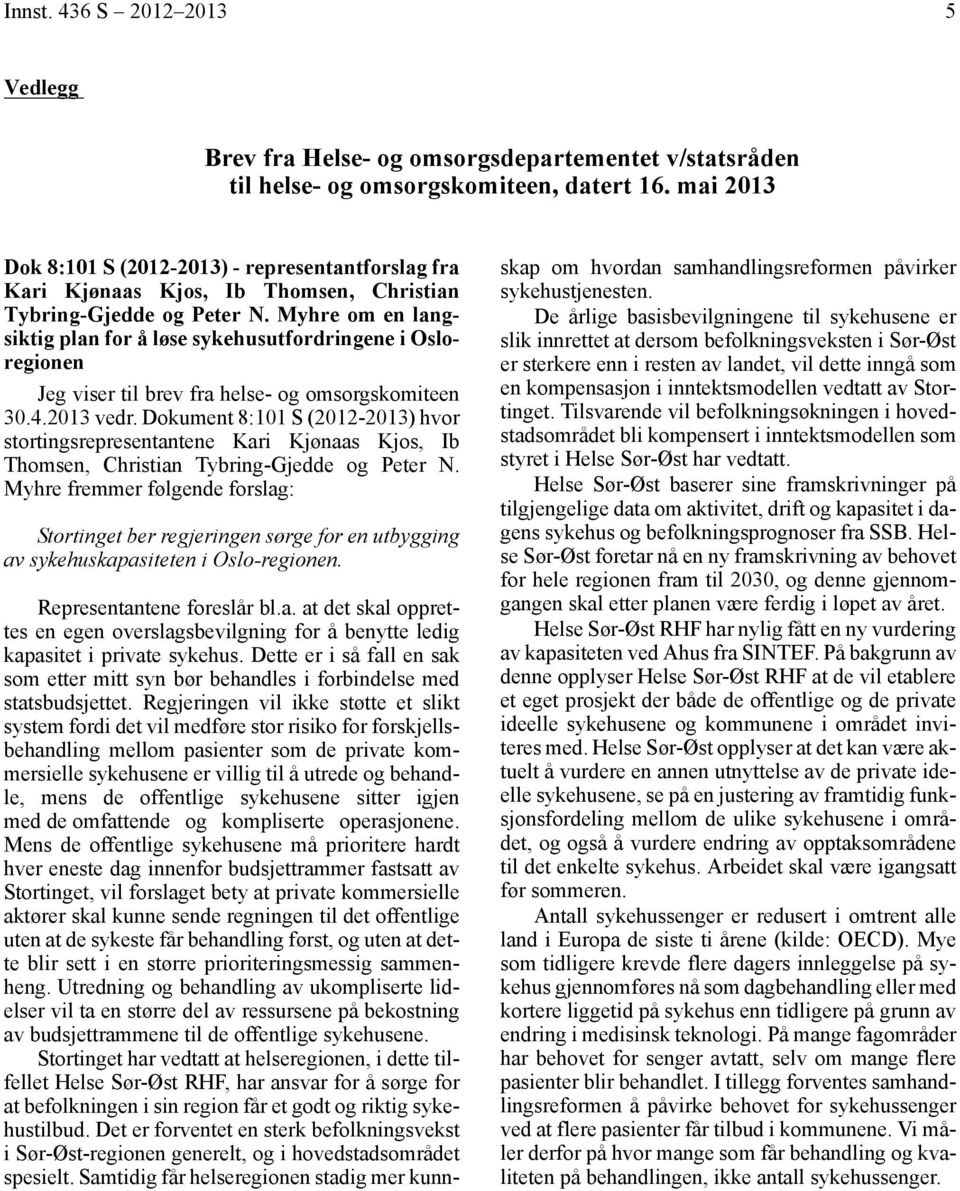 Innst. 436 S – 2012–2013 5

Vedlegg

Brev fra Helse- og omsorgsdepartementet v/statsråden til helse- og omsorgskomiteen, datert 16. mai 2013

Dok 8:101 S (2012-2013) - representantforslag fra Kari Kjønaas Kjos, Ib Thomsen, Christian Tybring-Gjedde og Peter N. Myhre om en langsiktig plan for å løse sykehusutfordringene i Osloregionen

Jeg viser til brev fra helse- og omsorgskomiteen 30.4.2013 vedr. Dokument 8:101 S (2012-2013) hvor stortingsrepresentantene Kari Kjønaas Kjos, Ib Thomsen, Christian Tybring-Gjedde og Peter N. Myhre fremmer følgende forslag:

Stortinget ber regjeringen sørge for en utbygging av sykehuskapasiteten i Oslo-regionen.

Representantene foreslår bl.a. at det skal opprettes en egen overslagsbevilgning for å benytte ledig kapasitet i private sykehus. Dette er i så fall en sak som etter mitt syn bør behandles i forbindelse med statsbudsjettet. Regjeringen vil ikke støtte et slikt system fordi det vil medføre stor risiko for forskjellsbehandling mellom pasienter som de private kommersielle sykehusene er villig til å utrede og behandle, mens de offentlige sykehusene sitter igjen med de omfattende og kompliserte operasjonene. Mens de offentlige sykehusene må prioritere hardt hver eneste dag innenfor budsjettrammer fastsatt av Stortinget, vil forslaget bety at private kommersielle aktører skal kunne sende regningen til det offentlige uten at de sykeste får behandling først, og uten at dette blir sett i en større prioriteringsmessig sammenheng. Utredning og behandling av ukompliserte lidelser vil ta en større del av ressursene på bekostning av budsjettrammene til de offentlige sykehusene.

Stortinget har vedtatt at helseregionen, i dette tilfellet Helse Sør-Øst RHF, har ansvar for å sørge for at befolkningen i sin region får et godt og riktig sykehustilbud. Det er forventet en sterk befolkningsvekst i Sør-Øst-regionen generelt, og i hovedstadsområdet spesielt. Samtidig får helseregionen stadig mer kunnskap om hvordan samhandlingsreformen påvirker sykehustjenesten.

De årlige basisbevilgningene til sykehusene er slik innrettet at dersom befolkningsveksten i Sør-Øst er sterkere enn i resten av landet, vil dette inngå som en kompensasjon i inntektsmodellen vedtatt av Stortinget. Tilsvarende vil befolkningsøkningen i hovedstadsområdet bli kompensert i inntektsmodellen som styret i Helse Sør-Øst har vedtatt.

Helse Sør-Øst baserer sine framskrivninger på tilgjengelige data om aktivitet, drift og kapasitet i dagens sykehus og befolkningsprognoser fra SSB. Helse Sør-Øst foretar nå en ny framskrivning av behovet for hele regionen fram til 2030, og denne gjennomgangen skal etter planen være ferdig i løpet av året.

Helse Sør-Øst RHF har nylig fått en ny vurdering av kapasiteten ved Ahus fra SINTEF. På bakgrunn av denne opplyser Helse Sør-Øst RHF at de vil etablere et eget prosjekt der både de offentlige og de private ideelle sykehusene og kommunene i området inviteres med. Helse Sør-Øst opplyser at det kan være aktuelt å vurdere en annen utnyttelse av de private ideelle sykehusene, se på en justering av framtidig funksjonsfordeling mellom de ulike sykehusene i området, og også å vurdere endring av opptaksområdene til det enkelte sykehus. Arbeidet skal være igangsatt før sommeren.

Antall sykehussenger er redusert i omtrent alle land i Europa de siste ti årene (kilde: OECD). Mye som tidligere krevde flere dagers innleggelse på sykehus gjennomføres nå som dagbehandling eller med kortere liggetid på sykehus enn tidligere på grunn av endring i medisinsk teknologi. På mange fagområder har behovet for senger avtatt, selv om mange flere pasienter blir behandlet. I tillegg forventes samhandlingsreformen å påvirke behovet for sykehussenger ved at flere pasienter får tilbud i kommunene. Vi måler derfor på hvor mange som får behandling og kvaliteten på behandlingen, ikke antall sykehussenger.